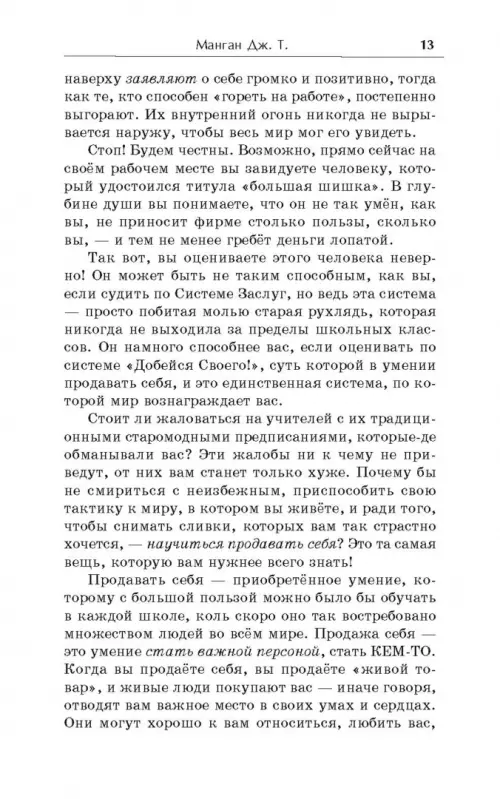 Манган Дж. Т. 13

наверху заявляют о себе громко и позитивно, тогда как те, кто способен «гореть на работе», постепенно выгорают. Их внутренний огонь никогда не вырывается наружу, чтобы весь мир мог его увидеть.

Стоп! Будем честны. Возможно, прямо сейчас на своём рабочем месте вы завидуете человеку, который удостоился титула «большая шишка». В глубине души вы понимаете, что он не так умён, как вы, не приносит фирме столько пользы, сколько вы, — и тем не менее гребёт деньги лопатой.

Так вот, вы оцениваете этого человека неверно! Он может быть не таким способным, как вы, если судить по Системе Заслуг, но ведь эта система — просто побитая молью старая рухлядь, которая никогда не выходила за пределы школьных классов. Он намного способнее вас, если оценивать по системе «Добейся Своего!», суть которой в умении продавать себя, и это единственная система, по которой мир вознаграждает вас.

Стоит ли жаловаться на учителей с их традиционными старомодными предписаниями, которые-де обманывали вас? Эти жалобы ни к чему не приведут, от них вам станет только хуже. Почему бы не смириться с неизбежным, приспособить свою тактику к миру, в котором вы живёте, и ради того, чтобы снимать сливки, которых вам так страстно хочется, — научиться продавать себя? Это та самая вещь, которую вам нужнее всего знать!

Продавать себя — приобретённое умение, которому с большой пользой можно было бы обучать в каждой школе, коль скоро оно так востребовано множеством людей во всём мире. Продажа себя — это умение стать важной персоной, стать КЕМ-ТО. Когда вы продаёте себя, вы продаёте «живой товар», и живые люди покупают вас — иначе говоря, отводят вам важное место в своих умах и сердцах. Они могут хорошо к вам относиться, любить вас,